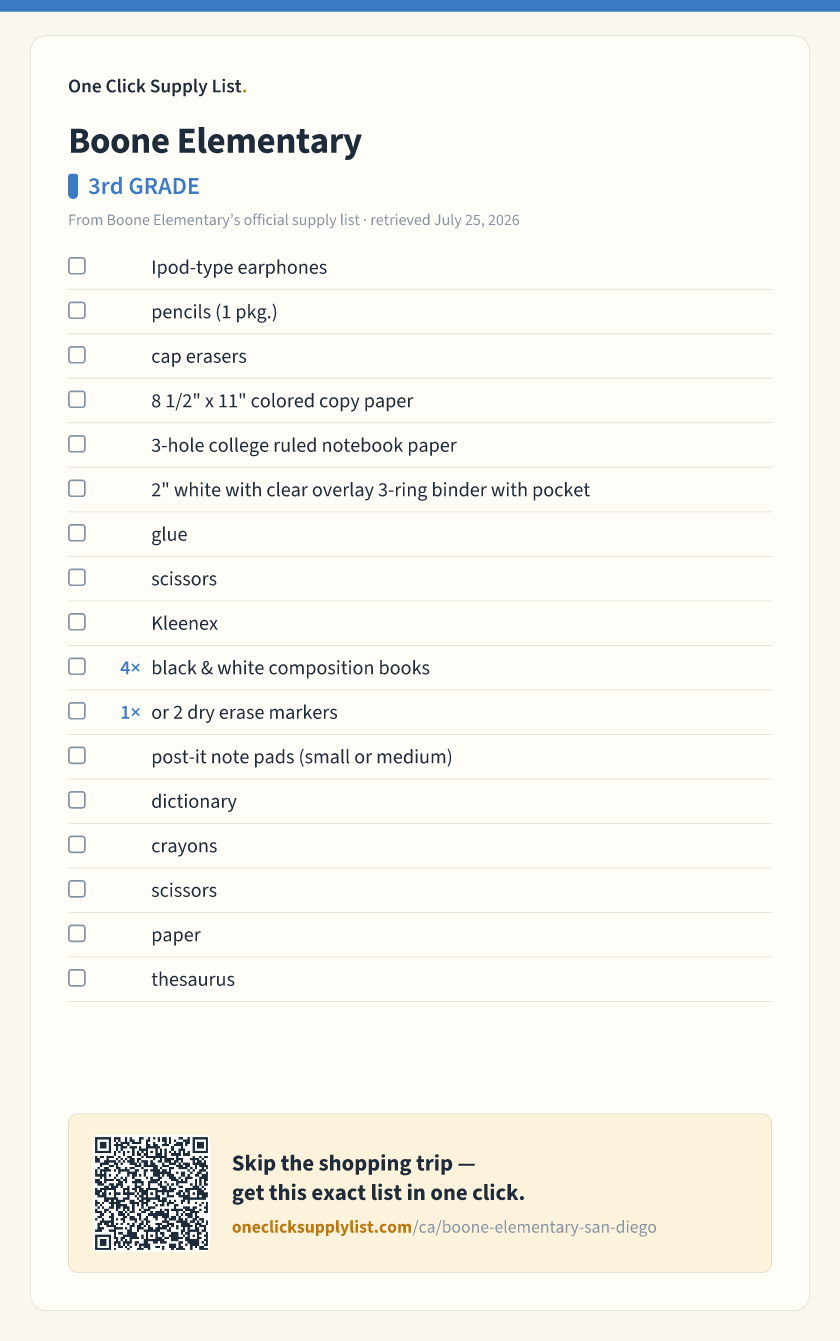 One Click Supply List.

Boone Elementary

3rd GRADE

From Boone Elementary's official supply list · retrieved July 25, 2026

☐ Ipod-type earphones
☐ pencils (1 pkg.)
☐ cap erasers
☐ 8 1/2" x 11" colored copy paper
☐ 3-hole college ruled notebook paper
☐ 2" white with clear overlay 3-ring binder with pocket
☐ glue
☐ scissors
☐ Kleenex
☐ 4× black & white composition books
☐ 1× or 2 dry erase markers
☐ post-it note pads (small or medium)
☐ dictionary
☐ crayons
☐ scissors
☐ paper
☐ thesaurus

Skip the shopping trip —
get this exact list in one click.
oneclicksupplylist.com/ca/boone-elementary-san-diego